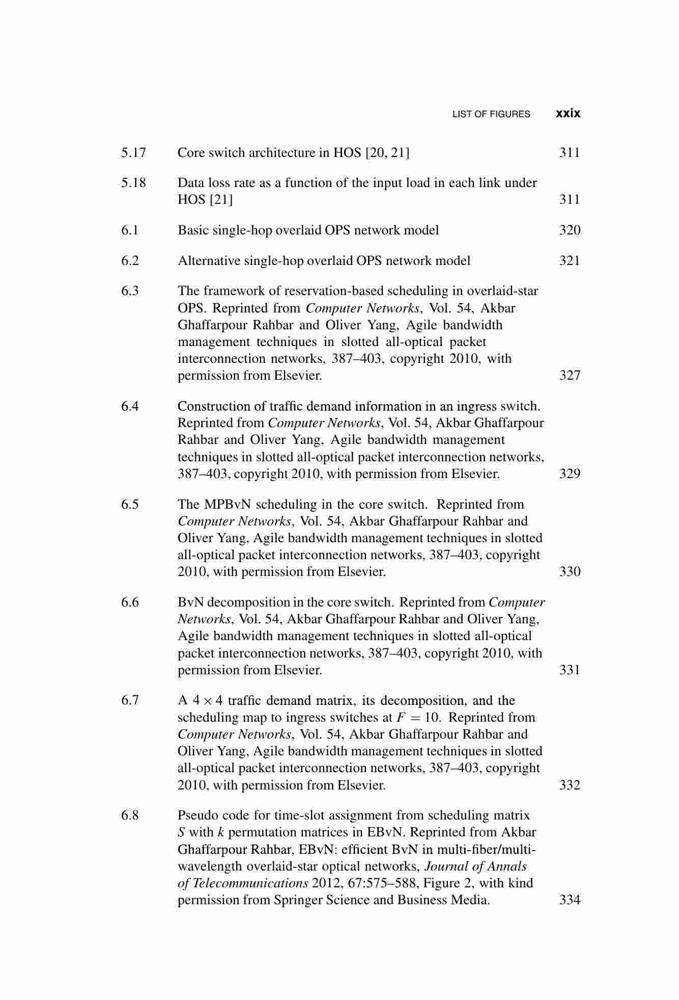 LIST OF FIGURES xxix

5.17 Core switch architecture in HOS [20, 21] 311

5.18 Data loss rate as a function of the input load in each link under HOS [21] 311

6.1 Basic single-hop overlaid OPS network model 320

6.2 Alternative single-hop overlaid OPS network model 321

6.3 The framework of reservation-based scheduling in overlaid-star OPS. Reprinted from Computer Networks, Vol. 54, Akbar Ghaffarpour Rahbar and Oliver Yang, Agile bandwidth management techniques in slotted all-optical packet interconnection networks, 387–403, copyright 2010, with permission from Elsevier. 327

6.4 Construction of traffic demand information in an ingress switch. Reprinted from Computer Networks, Vol. 54, Akbar Ghaffarpour Rahbar and Oliver Yang, Agile bandwidth management techniques in slotted all-optical packet interconnection networks, 387–403, copyright 2010, with permission from Elsevier. 329

6.5 The MPBvN scheduling in the core switch. Reprinted from Computer Networks, Vol. 54, Akbar Ghaffarpour Rahbar and Oliver Yang, Agile bandwidth management techniques in slotted all-optical packet interconnection networks, 387–403, copyright 2010, with permission from Elsevier. 330

6.6 BvN decomposition in the core switch. Reprinted from Computer Networks, Vol. 54, Akbar Ghaffarpour Rahbar and Oliver Yang, Agile bandwidth management techniques in slotted all-optical packet interconnection networks, 387–403, copyright 2010, with permission from Elsevier. 331

6.7 A $4 \times 4$ traffic demand matrix, its decomposition, and the scheduling map to ingress switches at $F = 10$. Reprinted from Computer Networks, Vol. 54, Akbar Ghaffarpour Rahbar and Oliver Yang, Agile bandwidth management techniques in slotted all-optical packet interconnection networks, 387–403, copyright 2010, with permission from Elsevier. 332

6.8 Pseudo code for time-slot assignment from scheduling matrix $S$ with $k$ permutation matrices in EBvN. Reprinted from Akbar Ghaffarpour Rahbar, EBvN: efficient BvN in multi-fiber/multi-wavelength overlaid-star optical networks, Journal of Annals of Telecommunications 2012, 67:575–588, Figure 2, with kind permission from Springer Science and Business Media. 334